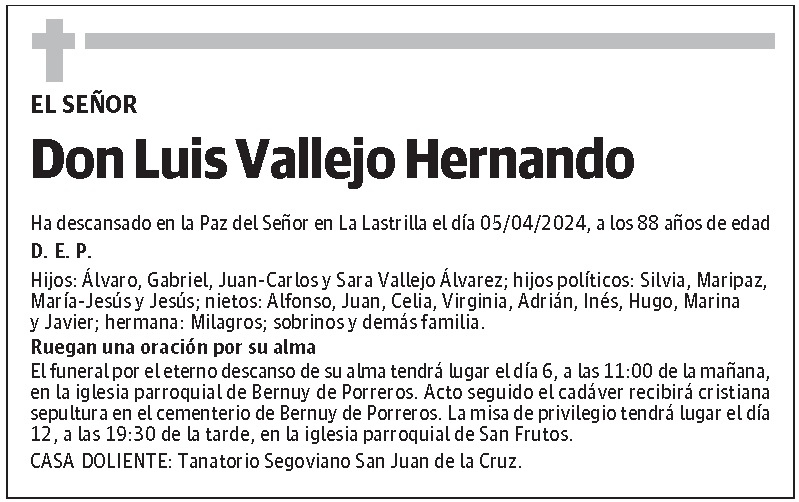 EL SEÑOR

Don Luis Vallejo Hernando

Ha descansado en la Paz del Señor en La Lastrilla el día 05/04/2024, a los 88 años de edad

D. E. P.

Hijos: Álvaro, Gabriel, Juan-Carlos y Sara Vallejo Álvarez; hijos políticos: Silvia, Maripaz, María-Jesús y Jesús; nietos: Alfonso, Juan, Celia, Virginia, Adrián, Inés, Hugo, Marina y Javier; hermana: Milagros; sobrinos y demás familia.

Ruegan una oración por su alma

El funeral por el eterno descanso de su alma tendrá lugar el día 6, a las 11:00 de la mañana, en la iglesia parroquial de Bernuy de Porreros. Acto seguido el cadáver recibirá cristiana sepultura en el cementerio de Bernuy de Porreros. La misa de privilegio tendrá lugar el día 12, a las 19:30 de la tarde, en la iglesia parroquial de San Frutos.

CASA DOLIENTE: Tanatorio Segoviano San Juan de la Cruz.